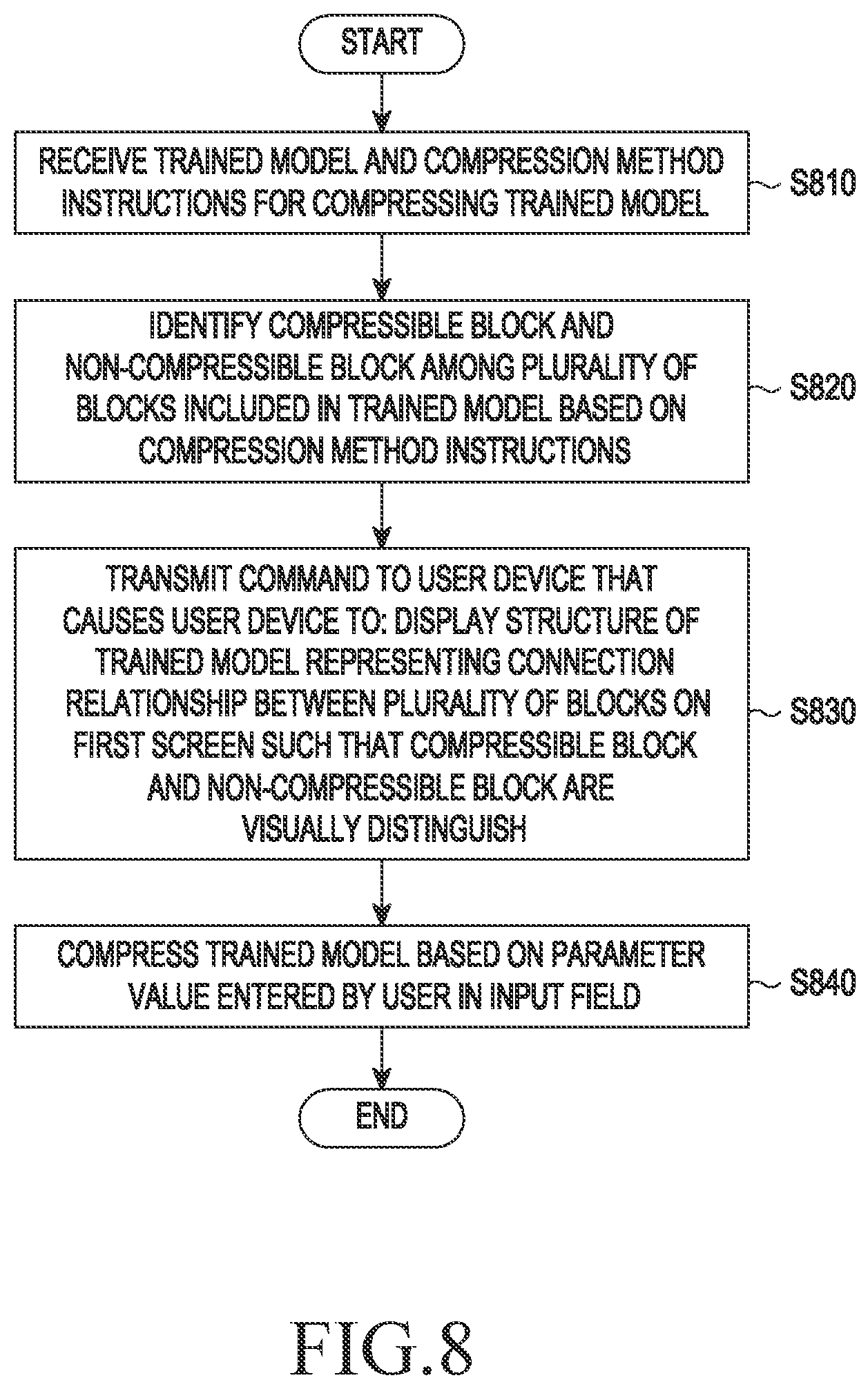 START

RECEIVE TRAINED MODEL AND COMPRESSION METHOD INSTRUCTIONS FOR COMPRESSING TRAINED MODEL

S810

IDENTIFY COMPRESSIBLE BLOCK AND NON-COMPRESSIBLE BLOCK AMONG PLURALITY OF BLOCKS INCLUDED IN TRAINED MODEL BASED ON COMPRESSION METHOD INSTRUCTIONS

S820

TRANSMIT COMMAND TO USER DEVICE THAT CAUSES USER DEVICE TO: DISPLAY STRUCTURE OF TRAINED MODEL REPRESENTING CONNECTION RELATIONSHIP BETWEEN PLURALITY OF BLOCKS ON FIRST SCREEN SUCH THAT COMPRESSIBLE BLOCK AND NON-COMPRESSIBLE BLOCK ARE VISUALLY DISTINGUISH

S830

COMPRESS TRAINED MODEL BASED ON PARAMETER VALUE ENTERED BY USER IN INPUT FIELD

S840

END

FIG.8